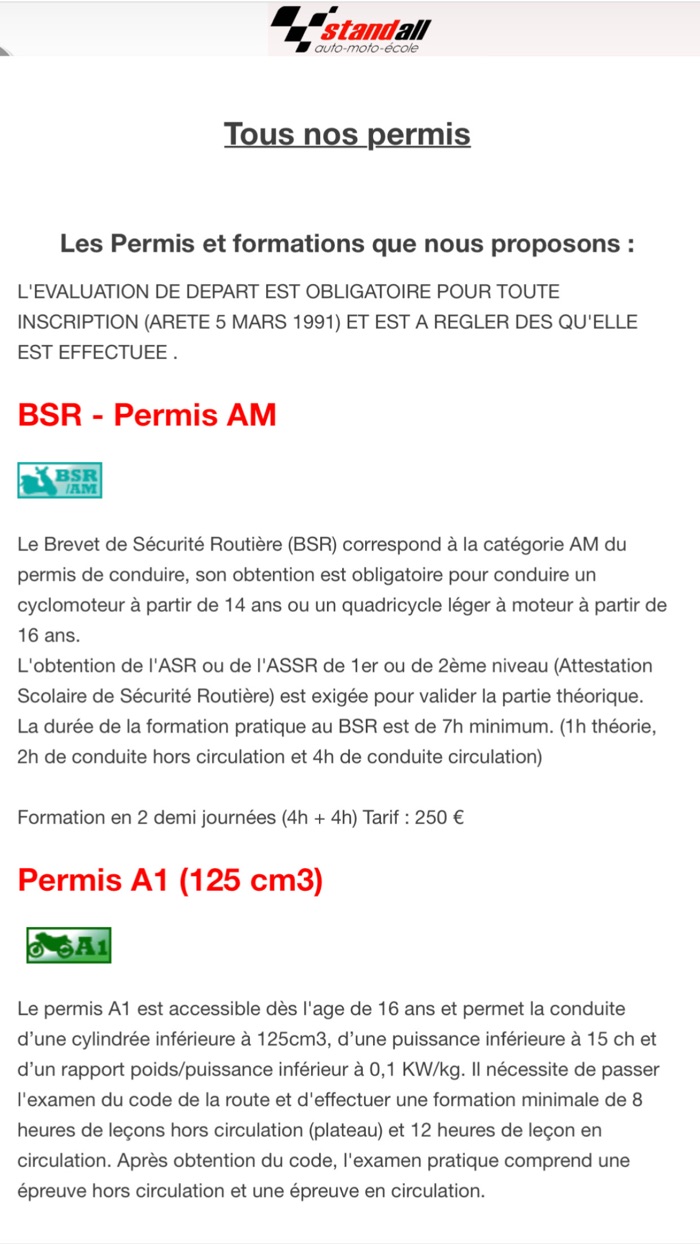 standall
auto-moto-école

Tous nos permis

Les Permis et formations que nous proposons :

L'EVALUATION DE DEPART EST OBLIGATOIRE POUR TOUTE INSCRIPTION (ARETE 5 MARS 1991) ET EST A REGLER DES QU'ELLE EST EFFECTUEE .

BSR - Permis AM

BSR /AM

Le Brevet de Sécurité Routière (BSR) correspond à la catégorie AM du permis de conduire, son obtention est obligatoire pour conduire un cyclomoteur à partir de 14 ans ou un quadricycle léger à moteur à partir de 16 ans.
L'obtention de l'ASR ou de l'ASSR de 1er ou de 2ème niveau (Attestation Scolaire de Sécurité Routière) est exigée pour valider la partie théorique.
La durée de la formation pratique au BSR est de 7h minimum. (1h théorie, 2h de conduite hors circulation et 4h de conduite circulation)

Formation en 2 demi journées (4h + 4h) Tarif : 250 €

Permis A1 (125 cm3)

A1

Le permis A1 est accessible dès l'age de 16 ans et permet la conduite d'une cylindrée inférieure à 125cm3, d'une puissance inférieure à 15 ch et d'un rapport poids/puissance inférieur à 0,1 KW/kg. Il nécessite de passer l'examen du code de la route et d'effectuer une formation minimale de 8 heures de leçons hors circulation (plateau) et 12 heures de leçon en circulation. Après obtention du code, l'examen pratique comprend une épreuve hors circulation et une épreuve en circulation.